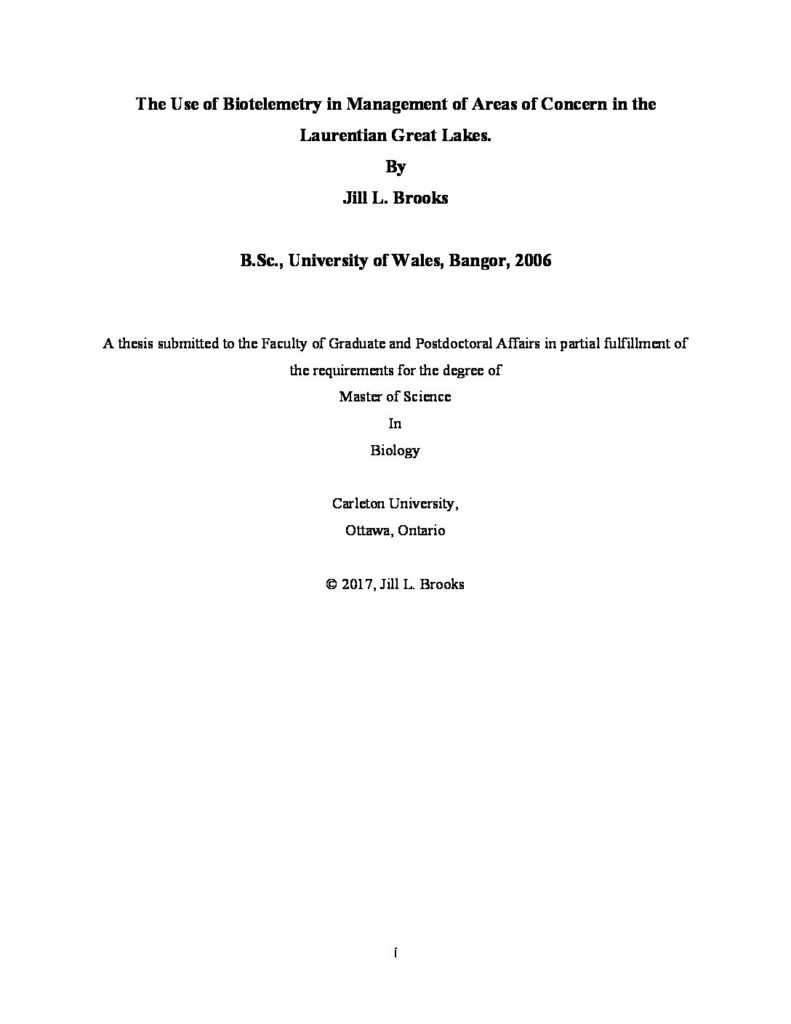 The Use of Biotelemetry in Management of Areas of Concern in the Laurentian Great Lakes.

By

Jill L. Brooks

B.Sc., University of Wales, Bangor, 2006

A thesis submitted to the Faculty of Graduate and Postdoctoral Affairs in partial fulfillment of the requirements for the degree of

Master of Science

In

Biology

Carleton University,

Ottawa, Ontario

© 2017, Jill L. Brooks

i